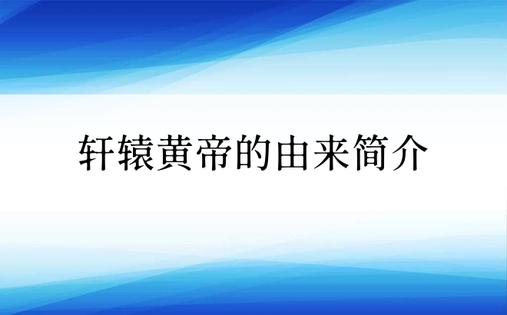 轩辕黄帝的由来简介